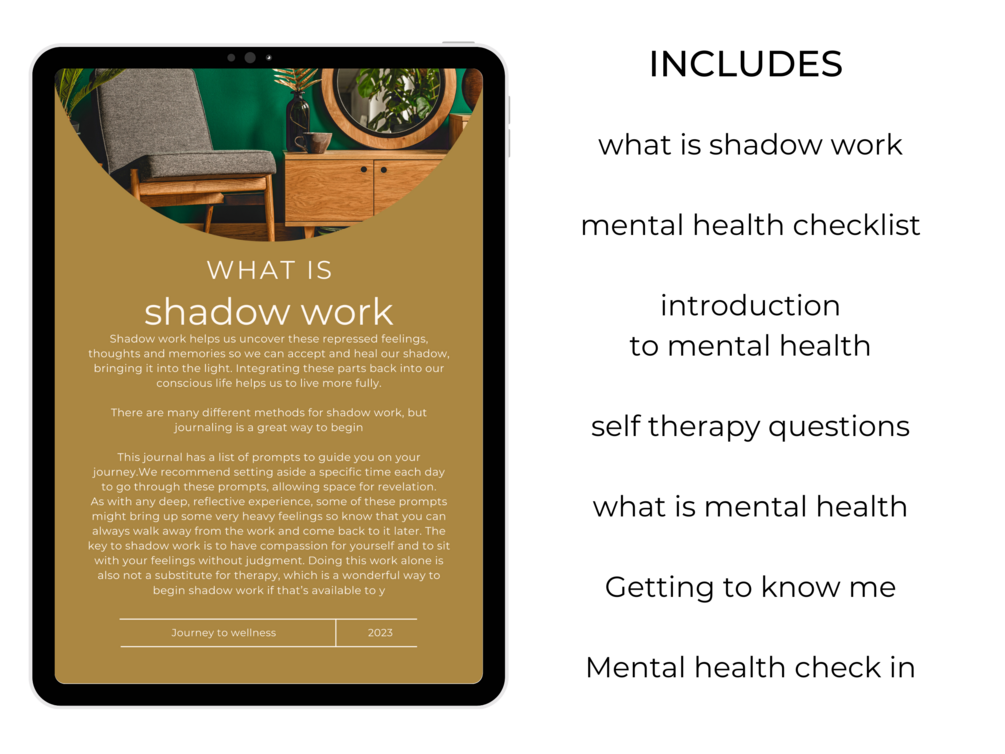 WHAT IS
shadow work

Shadow work helps us uncover these repressed feelings, thoughts and memories so we can accept and heal our shadow, bringing it into the light. Integrating these parts back into our conscious life helps us to live more fully.

There are many different methods for shadow work, but journaling is a great way to begin

This journal has a list of prompts to guide you on your journey.We recommend setting aside a specific time each day to go through these prompts, allowing space for revelation. As with any deep, reflective experience, some of these prompts might bring up some very heavy feelings so know that you can always walk away from the work and come back to it later. The key to shadow work is to have compassion for yourself and to sit with your feelings without judgment. Doing this work alone is also not a substitute for therapy, which is a wonderful way to begin shadow work if that's available to y

Journey to wellness
2023

INCLUDES

what is shadow work

mental health checklist

introduction
to mental health

self therapy questions

what is mental health

Getting to know me

Mental health check in